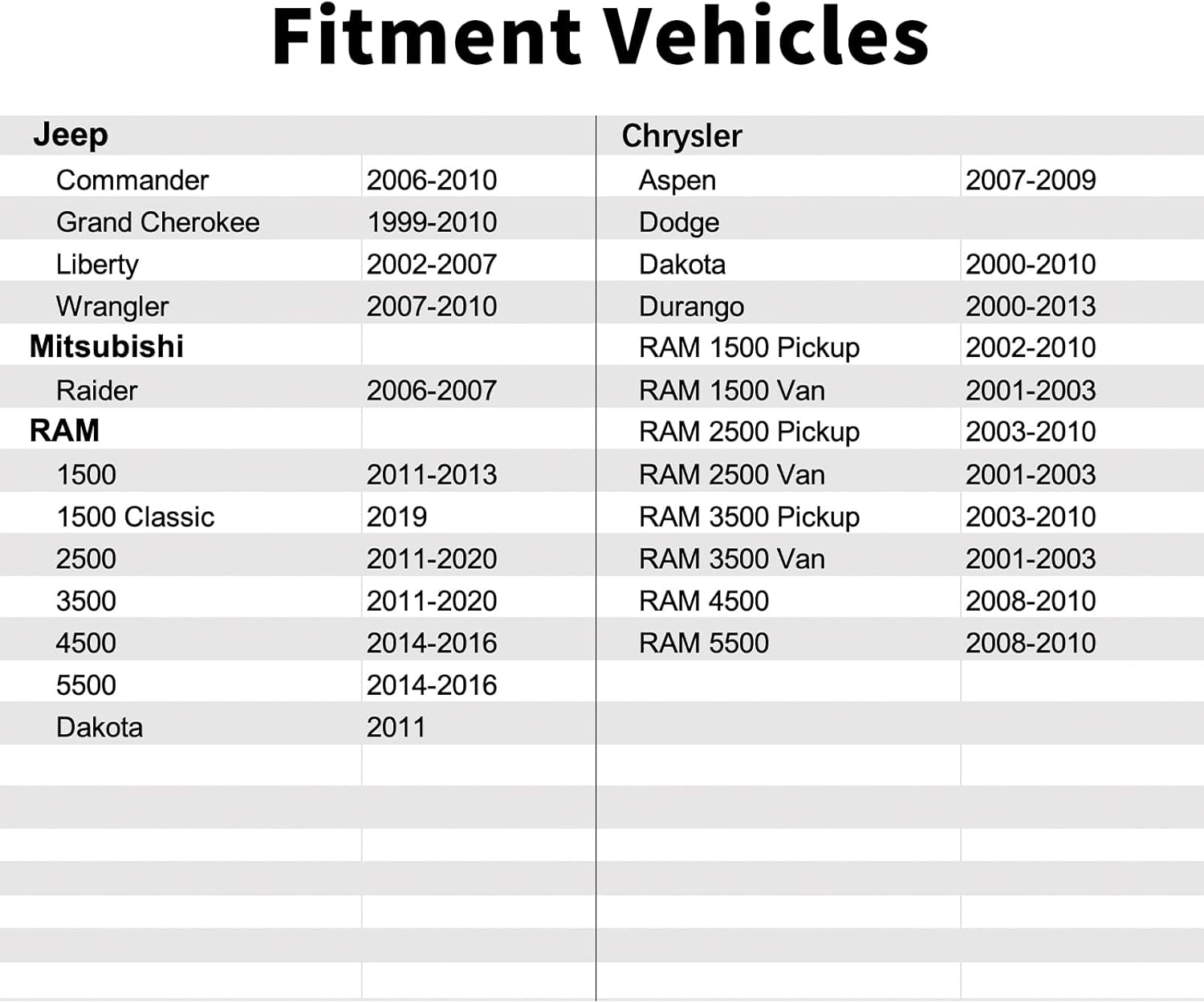 Fitment Vehicles

| Jeep | |
|---|---|
| Commander | 2006-2010 |
| Grand Cherokee | 1999-2010 |
| Liberty | 2002-2007 |
| Wrangler | 2007-2010 |
| Mitsubishi | |
| Raider | 2006-2007 |
| RAM | |
| 1500 | 2011-2013 |
| 1500 Classic | 2019 |
| 2500 | 2011-2020 |
| 3500 | 2011-2020 |
| 4500 | 2014-2016 |
| 5500 | 2014-2016 |
| Dakota | 2011 |

| Chrysler | |
|---|---|
| Aspen | 2007-2009 |
| Dodge | |
| Dakota | 2000-2010 |
| Durango | 2000-2013 |
| RAM 1500 Pickup | 2002-2010 |
| RAM 1500 Van | 2001-2003 |
| RAM 2500 Pickup | 2003-2010 |
| RAM 2500 Van | 2001-2003 |
| RAM 3500 Pickup | 2003-2010 |
| RAM 3500 Van | 2001-2003 |
| RAM 4500 | 2008-2010 |
| RAM 5500 | 2008-2010 |